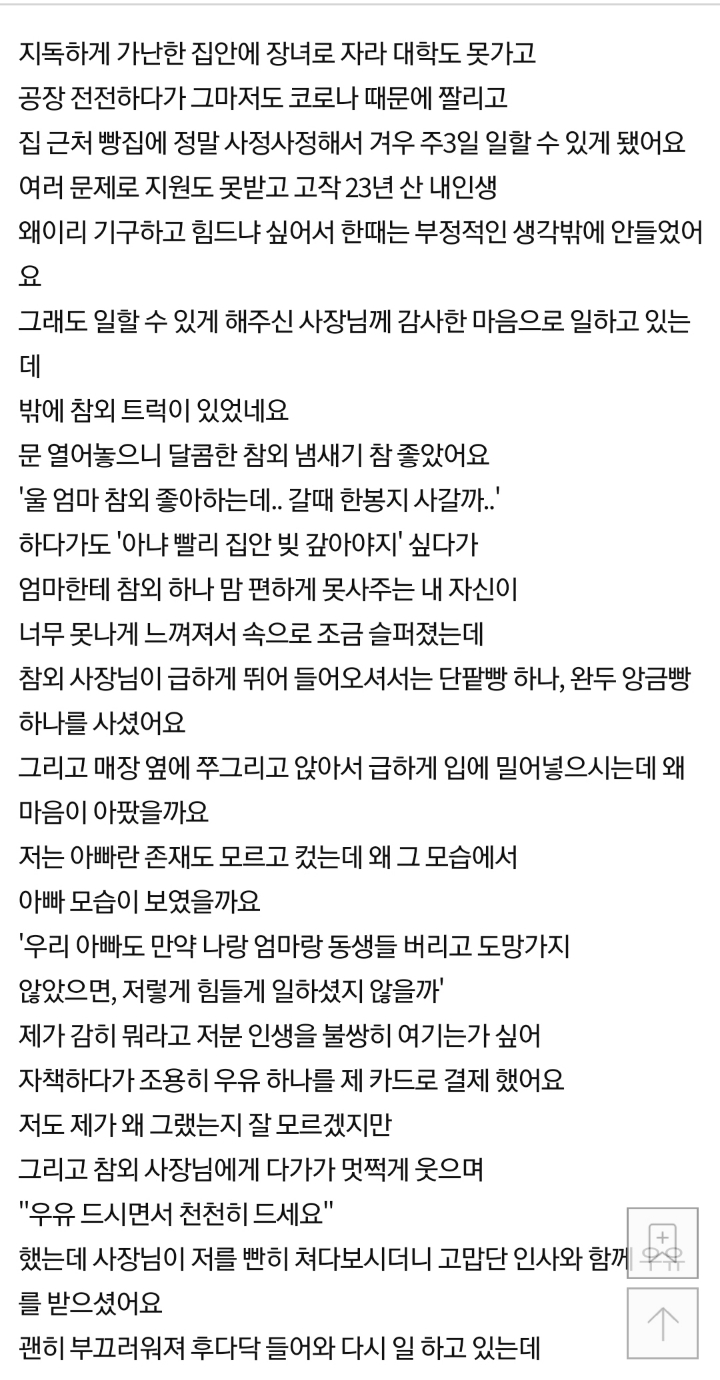 지독하게 가난한 집안에 장녀로 자라 대학도 못가고
공장 전전하다가 그마저도 코로나 때문에 짤리고
집 근처 빵집에 정말 사정사정해서 겨우 주3일 일할 수 있게 됐어요
여러 문제로 지원도 못받고 고작 23년 산 내인생
왜이리 기구하고 힘드냐 싶어서 한때는 부정적인 생각밖에 안들었어요
그래도 일할 수 있게 해주신 사장님께 감사한 마음으로 일하고 있는데
밖에 참외 트럭이 있었네요
문 열어놓으니 달콤한 참외 냄새기 참 좋았어요
'울 엄마 참외 좋아하는데.. 갈때 한봉지 사갈까..'
하다가도 '아냐 빨리 집안 빚 갚아야지' 싶다가
엄마한테 참외 하나 맘 편하게 못사주는 내 자신이
너무 못나게 느껴져서 속으로 조금 슬퍼졌는데
참외 사장님이 급하게 뛰어 들어오셔서는 단팥빵 하나, 완두 앙금빵 하나를 사셨어요
그리고 매장 옆에 쭈그리고 앉아서 급하게 입에 밀어넣으시는데 왜 마음이 아팠을까요
저는 아빠란 존재도 모르고 컸는데 왜 그 모습에서
아빠 모습이 보였을까요
'우리 아빠도 만약 나랑 엄마랑 동생들 버리고 도망가지
않았으면, 저렇게 힘들게 일하셨지 않을까'
제가 감히 뭐라고 저분 인생을 불쌍히 여기는가 싶어
자책하다가 조용히 우유 하나를 제 카드로 결제 했어요
저도 제가 왜 그랬는지 잘 모르겠지만
그리고 참외 사장님에게 다가가 멋쩍게 웃으며
"우유 드시면서 천천히 드세요"
했는데 사장님이 저를 빤히 쳐다보시더니 고맙단 인사와 함께 우유를 받으셨어요
괜히 부끄러워져 후다닥 들어와 다시 일 하고 있는데